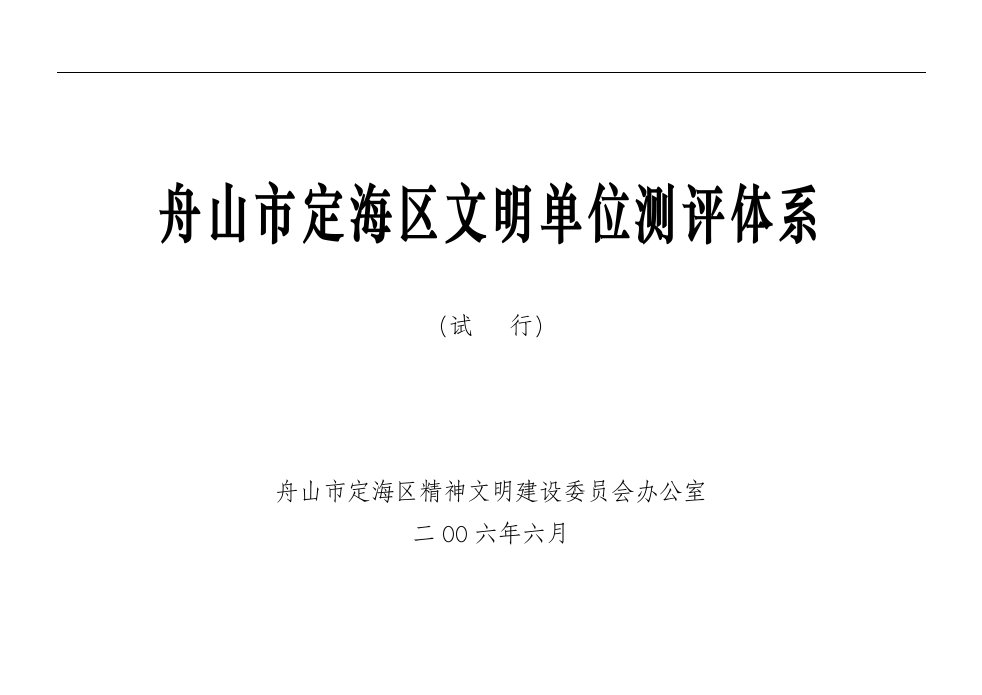 舟山市定海区文明单位测评体系

（试　行）

舟山市定海区精神文明建设委员会办公室

二00六年六月